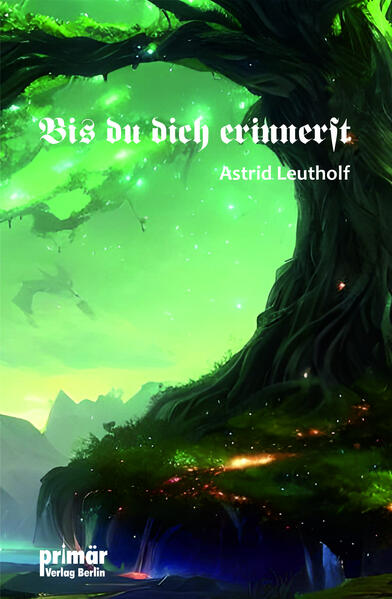 Bis du dich erinnerſt

Astrid Leutholf

primär
Verlag Berlin